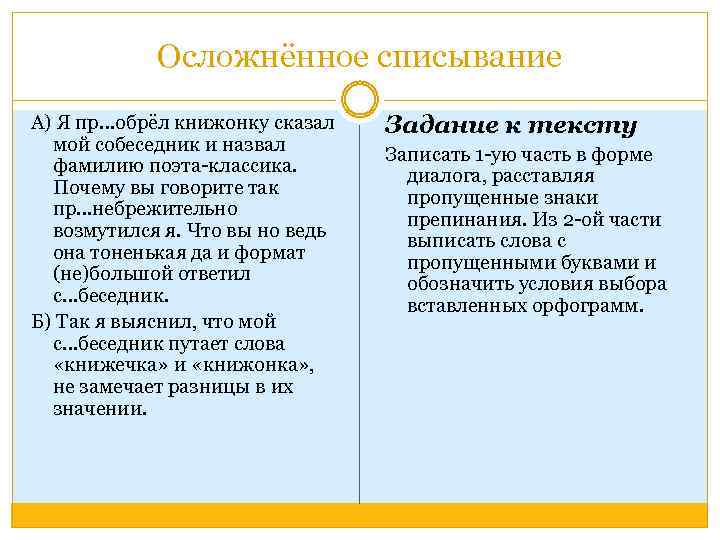 Осложнённое списывание

А) Я пр...обрёл книжонку сказал мой собеседник и назвал фамилию поэта-классика. Почему вы говорите так пр...небрежительно возмутился я. Что вы но ведь она тоненькая да и формат (не)большой ответил с...беседник.

Б) Так я выяснил, что мой с...беседник путает слова «книжечка» и «книжонка», не замечает разницы в их значении.

Задание к тексту

Записать 1-ую часть в форме диалога, расставляя пропущенные знаки препинания. Из 2-ой части выписать слова с пропущенными буквами и обозначить условия выбора вставленных орфограмм.